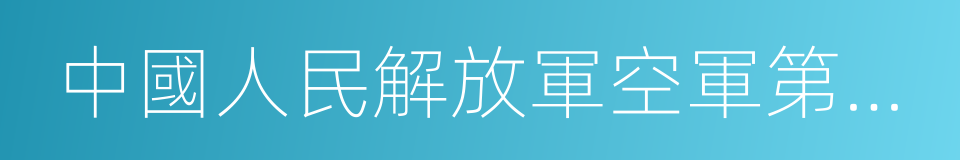 中國人民解放軍空軍第...